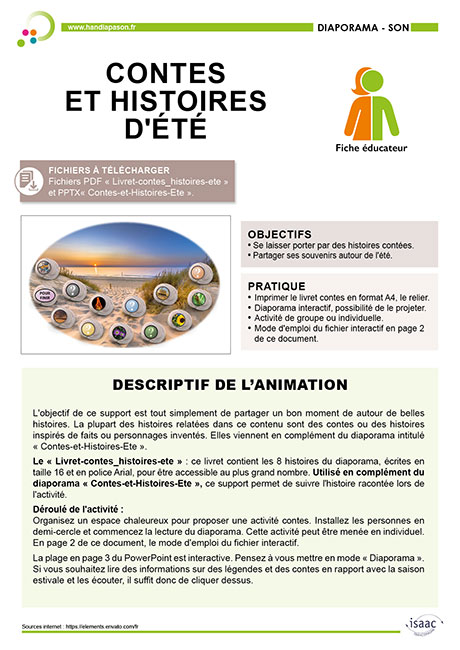 www.handiapason.fr

DIAPORAMA - SON

CONTES ET HISTOIRES D'ÉTÉ

Fiche éducateur

FICHIERS À TÉLÉCHARGER
Fichiers PDF « Livret-contes_histoires-ete » et PPTX« Contes-et-Histoires-Ete ».

POUR FINIR

OBJECTIFS
• Se laisser porter par des histoires contées.
• Partager ses souvenirs autour de l'été.

PRATIQUE
• Imprimer le livret contes en format A4, le relier.
• Diaporama interactif, possibilité de le projeter.
• Activité de groupe ou individuelle.
• Mode d'emploi du fichier interactif en page 2 de ce document.

DESCRIPTIF DE L'ANIMATION

L'objectif de ce support est tout simplement de partager un bon moment de autour de belles histoires. La plupart des histoires relatées dans ce contenu sont des contes ou des histoires inspirés de faits ou personnages inventés. Elles viennent en complément du diaporama intitulé « Contes-et-Histoires-Ete ».

Le « Livret-contes_histoires-ete » : ce livret contient les 8 histoires du diaporama, écrites en taille 16 et en police Arial, pour être accessible au plus grand nombre. Utilisé en complément du diaporama « Contes-et-Histoires-Ete », ce support permet de suivre l'histoire racontée lors de l'activité.

Déroulé de l'activité :
Organisez un espace chaleureux pour proposer une activité contes. Installez les personnes en demi-cercle et commencez la lecture du diaporama. Cette activité peut être menée en individuel. En page 2 de ce document, le mode d'emploi du fichier interactif.

La plage en page 3 du PowerPoint est interactive. Pensez à vous mettre en mode « Diaporama ». Si vous souhaitez lire des informations sur des légendes et des contes en rapport avec la saison estivale et les écouter, il suffit donc de cliquer dessus.

Sources internet : https://elements.envato.com/fr

isaac